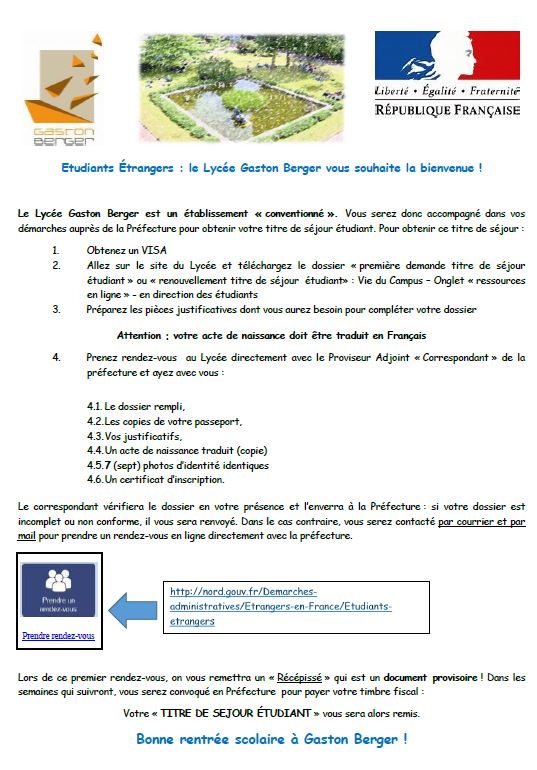 Gaston Berger

Liberté • Égalité • Fraternité
RÉPUBLIQUE FRANÇAISE

Etudiants Étrangers : le Lycée Gaston Berger vous souhaite la bienvenue !

Le Lycée Gaston Berger est un établissement « conventionné ». Vous serez donc accompagné dans vos démarches auprès de la Préfecture pour obtenir votre titre de séjour étudiant. Pour obtenir ce titre de séjour :

1. Obtenez un VISA
2. Allez sur le site du Lycée et téléchargez le dossier « première demande titre de séjour étudiant » ou « renouvellement titre de séjour étudiant » : Vie du Campus – Onglet « ressources en ligne » - en direction des étudiants
3. Préparez les pièces justificatives dont vous aurez besoin pour compléter votre dossier

Attention : votre acte de naissance doit être traduit en Français

4. Prenez rendez-vous au Lycée directement avec le Proviseur Adjoint « Correspondant » de la préfecture et ayez avec vous :

4.1. Le dossier rempli,
4.2. Les copies de votre passeport,
4.3. Vos justificatifs,
4.4. Un acte de naissance traduit (copie)
4.5. 7 (sept) photos d'identité identiques
4.6. Un certificat d'inscription.

Le correspondant vérifiera le dossier en votre présence et l'enverra à la Préfecture : si votre dossier est incomplet ou non conforme, il vous sera renvoyé. Dans le cas contraire, vous serez contacté par courrier et par mail pour prendre un rendez-vous en ligne directement avec la préfecture.

Prendre un rendez-vous

Prendre rendez-vous

http://nord.gouv.fr/Demarches-administratives/Etrangers-en-France/Etudiants-etrangers

Lors de ce premier rendez-vous, on vous remettra un « Récépissé » qui est un document provisoire ! Dans les semaines qui suivront, vous serez convoqué en Préfecture pour payer votre timbre fiscal :

Votre « TITRE DE SEJOUR ÉTUDIANT » vous sera alors remis.

Bonne rentrée scolaire à Gaston Berger !